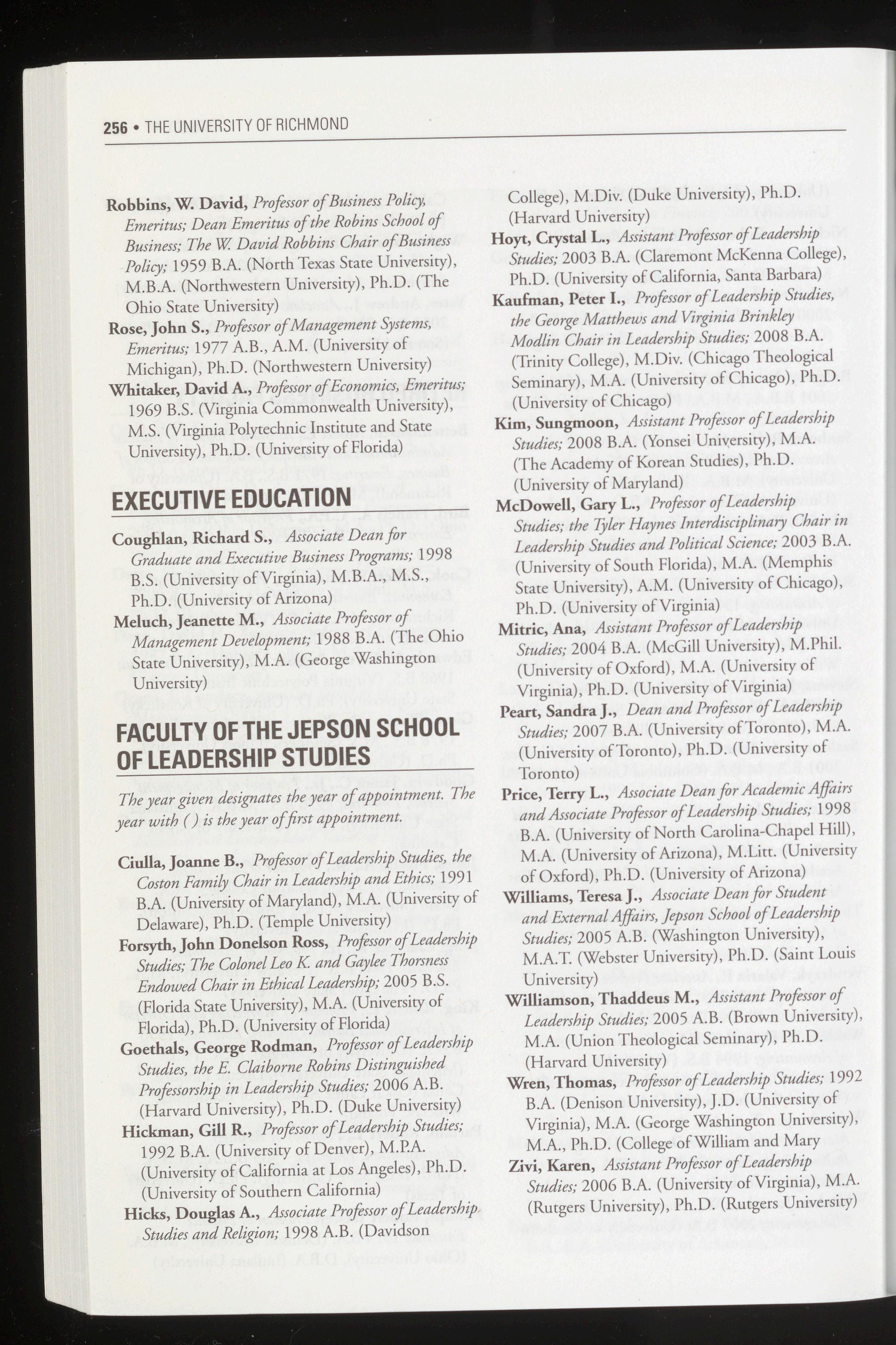 256 • THE UNIVERSITY OF RICHMOND

Robbins, W. David, Professor of Business Policy, Emeritus; Dean Emeritus of the Robins School of Business; The W. David Robbins Chair of Business Policy; 1959 B.A. (North Texas State University), M.B.A. (Northwestern University), Ph.D. (The Ohio State University)

Rose, John S., Professor of Management Systems, Emeritus; 1977 A.B., A.M. (University of Michigan), Ph.D. (Northwestern University)

Whitaker, David A., Professor of Economics, Emeritus; 1969 B.S. (Virginia Commonwealth University), M.S. (Virginia Polytechnic Institute and State University), Ph.D. (University of Florida)

EXECUTIVE EDUCATION

Coughlan, Richard S., Associate Dean for Graduate and Executive Business Programs; 1998 B.S. (University of Virginia), M.B.A., M.S., Ph.D. (University of Arizona)

Meluch, Jeanette M., Associate Professor of Management Development; 1988 B.A. (The Ohio State University), M.A. (George Washington University)

FACULTY OF THE JEPSON SCHOOL OF LEADERSHIP STUDIES

The year given designates the year of appointment. The year with ( ) is the year of first appointment.

Ciulla, Joanne B., Professor of Leadership Studies, the Coston Family Chair in Leadership and Ethics; 1991 B.A. (University of Maryland), M.A. (University of Delaware), Ph.D. (Temple University)

Forsyth, John Donelson Ross, Professor of Leadership Studies; The Colonel Leo K. and Gaylee Thorsness Endowed Chair in Ethical Leadership; 2005 B.S. (Florida State University), M.A. (University of Florida), Ph.D. (University of Florida)

Goethals, George Rodman, Professor of Leadership Studies, the E. Claiborne Robins Distinguished Professorship in Leadership Studies; 2006 A.B. (Harvard University), Ph.D. (Duke University)

Hickman, Gill R., Professor of Leadership Studies; 1992 B.A. (University of Denver), M.P.A. (University of California at Los Angeles), Ph.D. (University of Southern California)

Hicks, Douglas A., Associate Professor of Leadership Studies and Religion; 1998 A.B. (Davidson College), M.Div. (Duke University), Ph.D. (Harvard University)

Hoyt, Crystal L., Assistant Professor of Leadership Studies; 2003 B.A. (Claremont McKenna College), Ph.D. (University of California, Santa Barbara)

Kaufman, Peter I., Professor of Leadership Studies, the George Matthews and Virginia Brinkley Modlin Chair in Leadership Studies; 2008 B.A. (Trinity College), M.Div. (Chicago Theological Seminary), M.A. (University of Chicago), Ph.D. (University of Chicago)

Kim, Sungmoon, Assistant Professor of Leadership Studies; 2008 B.A. (Yonsei University), M.A. (The Academy of Korean Studies), Ph.D. (University of Maryland)

McDowell, Gary L., Professor of Leadership Studies; the Tyler Haynes Interdisciplinary Chair in Leadership Studies and Political Science; 2003 B.A. (University of South Florida), M.A. (Memphis State University), A.M. (University of Chicago), Ph.D. (University of Virginia)

Mitric, Ana, Assistant Professor of Leadership Studies; 2004 B.A. (McGill University), M.Phil. (University of Oxford), M.A. (University of Virginia), Ph.D. (University of Virginia)

Peart, Sandra J., Dean and Professor of Leadership Studies; 2007 B.A. (University of Toronto), M.A. (University of Toronto), Ph.D. (University of Toronto)

Price, Terry L., Associate Dean for Academic Affairs and Associate Professor of Leadership Studies; 1998 B.A. (University of North Carolina-Chapel Hill), M.A. (University of Arizona), M.Litt. (University of Oxford), Ph.D. (University of Arizona)

Williams, Teresa J., Associate Dean for Student and External Affairs, Jepson School of Leadership Studies; 2005 A.B. (Washington University), M.A.T. (Webster University), Ph.D. (Saint Louis University)

Williamson, Thaddeus M., Assistant Professor of Leadership Studies; 2005 A.B. (Brown University), M.A. (Union Theological Seminary), Ph.D. (Harvard University)

Wren, Thomas, Professor of Leadership Studies; 1992 B.A. (Denison University), J.D. (University of Virginia), M.A. (George Washington University), M.A., Ph.D. (College of William and Mary

Zivi, Karen, Assistant Professor of Leadership Studies; 2006 B.A. (University of Virginia), M.A. (Rutgers University), Ph.D. (Rutgers University)